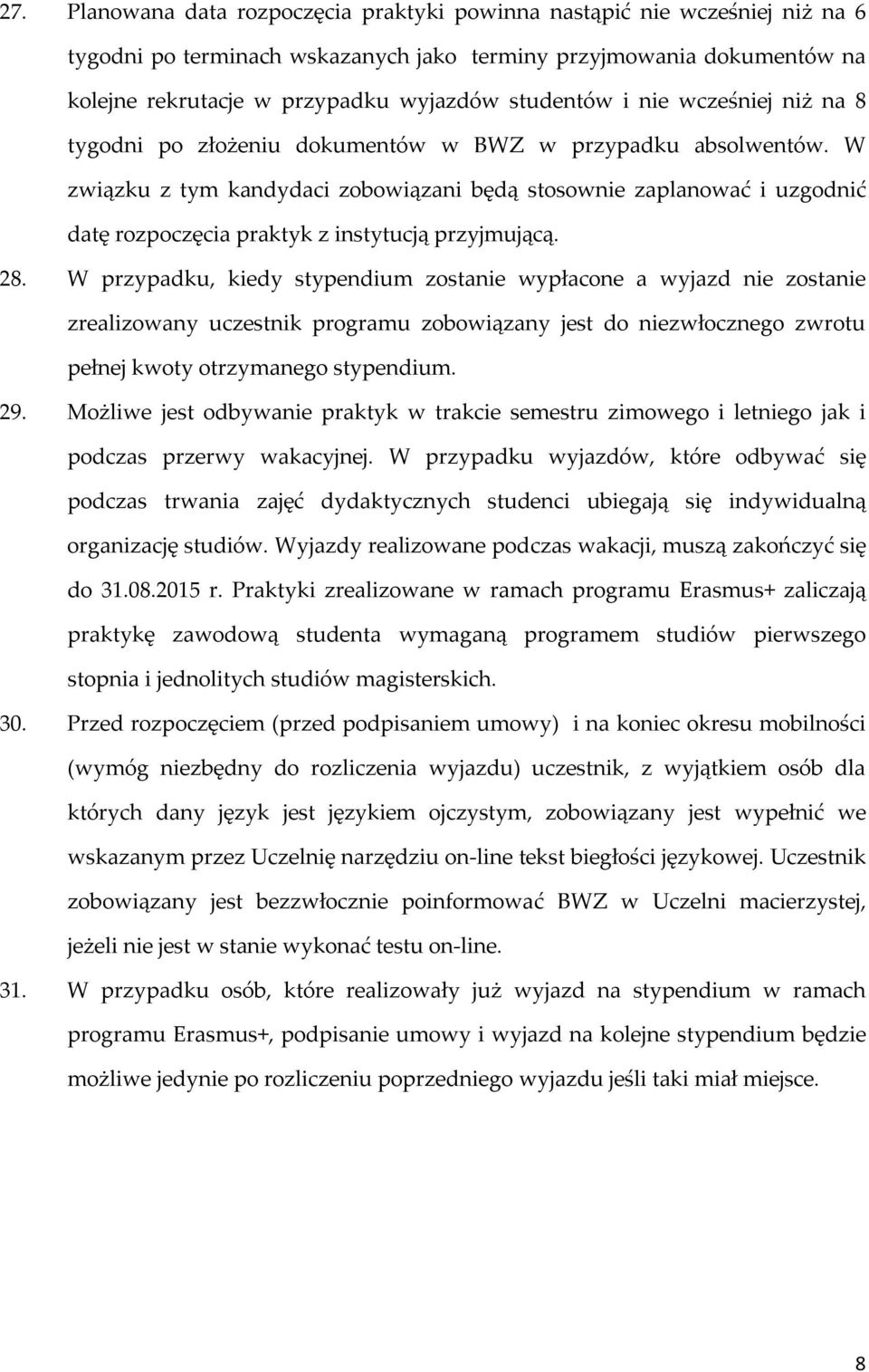 27. Planowana data rozpoczęcia praktyki powinna nastąpić nie wcześniej niż na 6 tygodni po terminach wskazanych jako terminy przyjmowania dokumentów na kolejne rekrutacje w przypadku wyjazdów studentów i nie wcześniej niż na 8 tygodni po złożeniu dokumentów w BWZ w przypadku absolwentów. W związku z tym kandydaci zobowiązani będą stosownie zaplanować i uzgodnić datę rozpoczęcia praktyk z instytucją przyjmującą.

28. W przypadku, kiedy stypendium zostanie wypłacone a wyjazd nie zostanie zrealizowany uczestnik programu zobowiązany jest do niezwłocznego zwrotu pełnej kwoty otrzymanego stypendium.

29. Możliwe jest odbywanie praktyk w trakcie semestru zimowego i letniego jak i podczas przerwy wakacyjnej. W przypadku wyjazdów, które odbywać się podczas trwania zajęć dydaktycznych studenci ubiegają się indywidualną organizację studiów. Wyjazdy realizowane podczas wakacji, muszą zakończyć się do 31.08.2015 r. Praktyki zrealizowane w ramach programu Erasmus+ zaliczają praktykę zawodową studenta wymaganą programem studiów pierwszego stopnia i jednolitych studiów magisterskich.

30. Przed rozpoczęciem (przed podpisaniem umowy) i na koniec okresu mobilności (wymóg niezbędny do rozliczenia wyjazdu) uczestnik, z wyjątkiem osób dla których dany język jest językiem ojczystym, zobowiązany jest wypełnić we wskazanym przez Uczelnię narzędziu on-line tekst biegłości językowej. Uczestnik zobowiązany jest bezzwłocznie poinformować BWZ w Uczelni macierzystej, jeżeli nie jest w stanie wykonać testu on-line.

31. W przypadku osób, które realizowały już wyjazd na stypendium w ramach programu Erasmus+, podpisanie umowy i wyjazd na kolejne stypendium będzie możliwe jedynie po rozliczeniu poprzedniego wyjazdu jeśli taki miał miejsce.

8